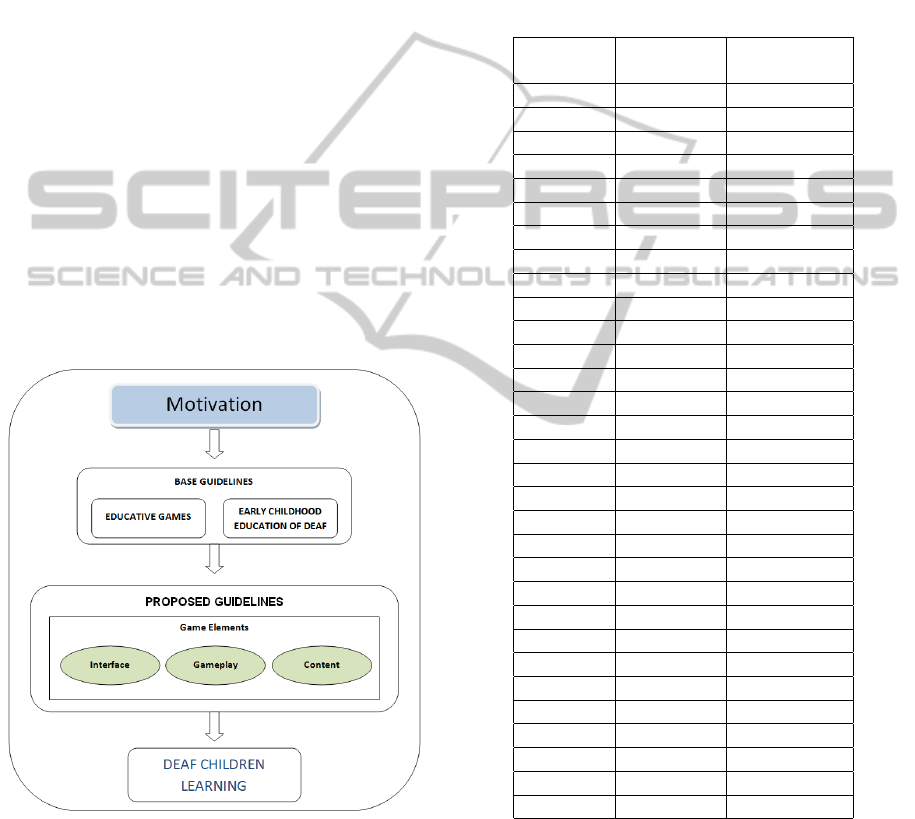 Motivation

BASE GUIDELINES

EDUCATIVE GAMES

EARLY CHILDHOOD EDUCATION OF DEAF

PROPOSED GUIDELINES

Game Elements

Interface

Gameplay

Content

DEAF CHILDREN LEARNING

SCITEPRESS
SCIENCE AND TECHNOLOGY PUBLICATIONS